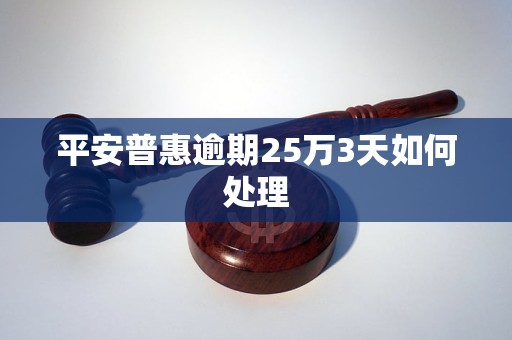 平安普惠逾期25万3天如何处理